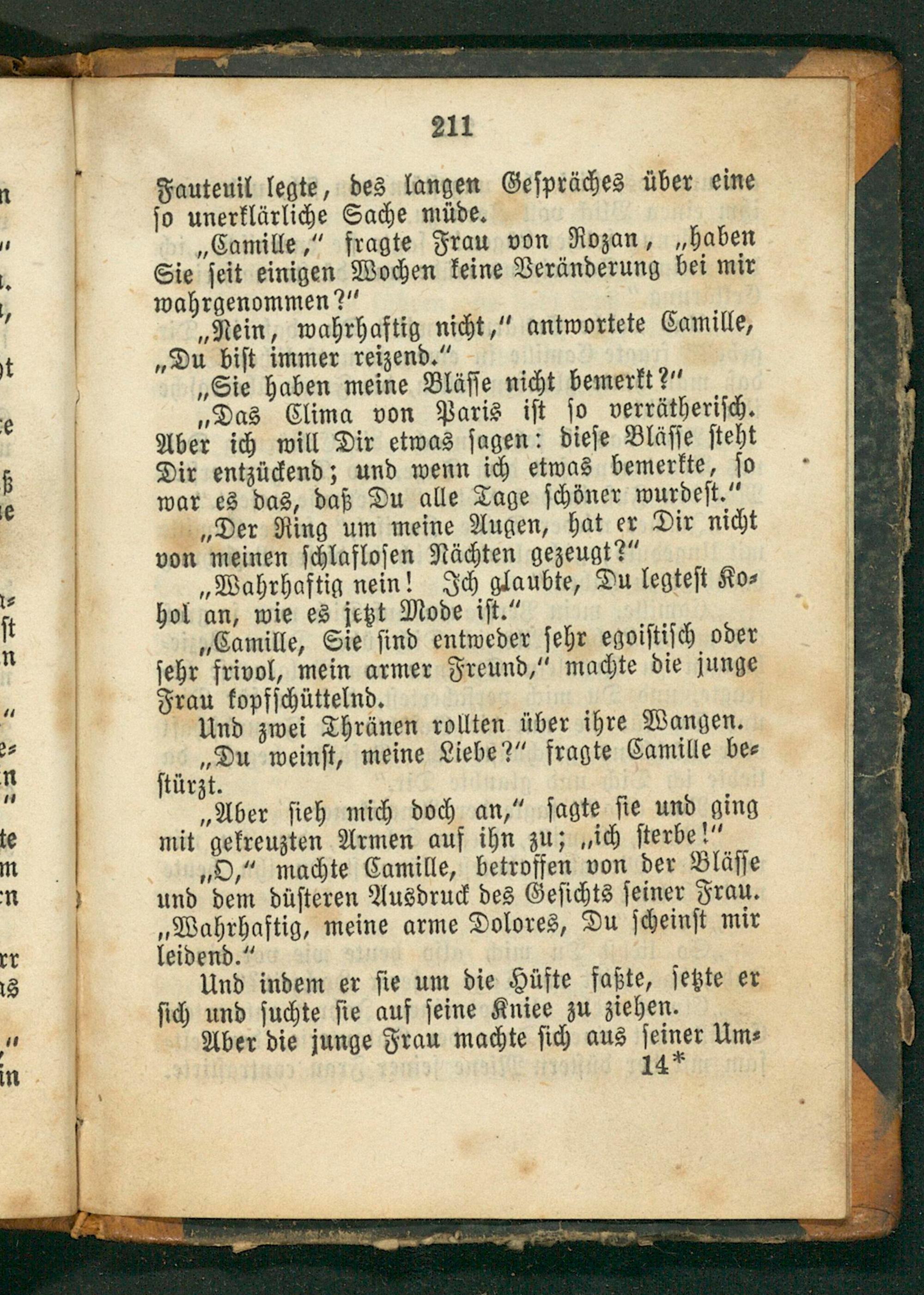 211

Fauteuil legte, des langen Gespräches über eine so unerklärliche Sache müde.

„Camille," fragte Frau von Rozan, „haben Sie seit einigen Wochen keine Veränderung bei mir wahrgenommen?"

„Nein, wahrhaftig nicht," antwortete Camille, „Du bist immer reizend."

„Sie haben meine Blässe nicht bemerkt?"

„Das Clima von Paris ist so verrätherisch. Aber ich will Dir etwas sagen: diese Blässe steht Dir entzückend; und wenn ich etwas bemerkte, so war es das, daß Du alle Tage schöner wurdest."

„Der Ring um meine Augen, hat er Dir nicht von meinen schlaflosen Nächten gezeugt?"

„Wahrhaftig nein! Ich glaubte, Du legtest Kohol an, wie es jetzt Mode ist."

„Camille, Sie sind entweder sehr egoistisch oder sehr frivol, mein armer Freund," machte die junge Frau kopfschüttelnd.

Und zwei Thränen rollten über ihre Wangen.

„Du weinst, meine Liebe?" fragte Camille bestürzt.

„Aber sieh mich doch an," sagte sie und ging mit gekreuzten Armen auf ihn zu; „ich sterbe!"

„O," machte Camille, betroffen von der Blässe und dem düsteren Ausdruck des Gesichts seiner Frau. „Wahrhaftig, meine arme Dolores, Du scheinst mir leidend."

Und indem er sie um die Hüfte faßte, setzte er sich und suchte sie auf seine Kniee zu ziehen.

Aber die junge Frau machte sich aus seiner Um-

14*